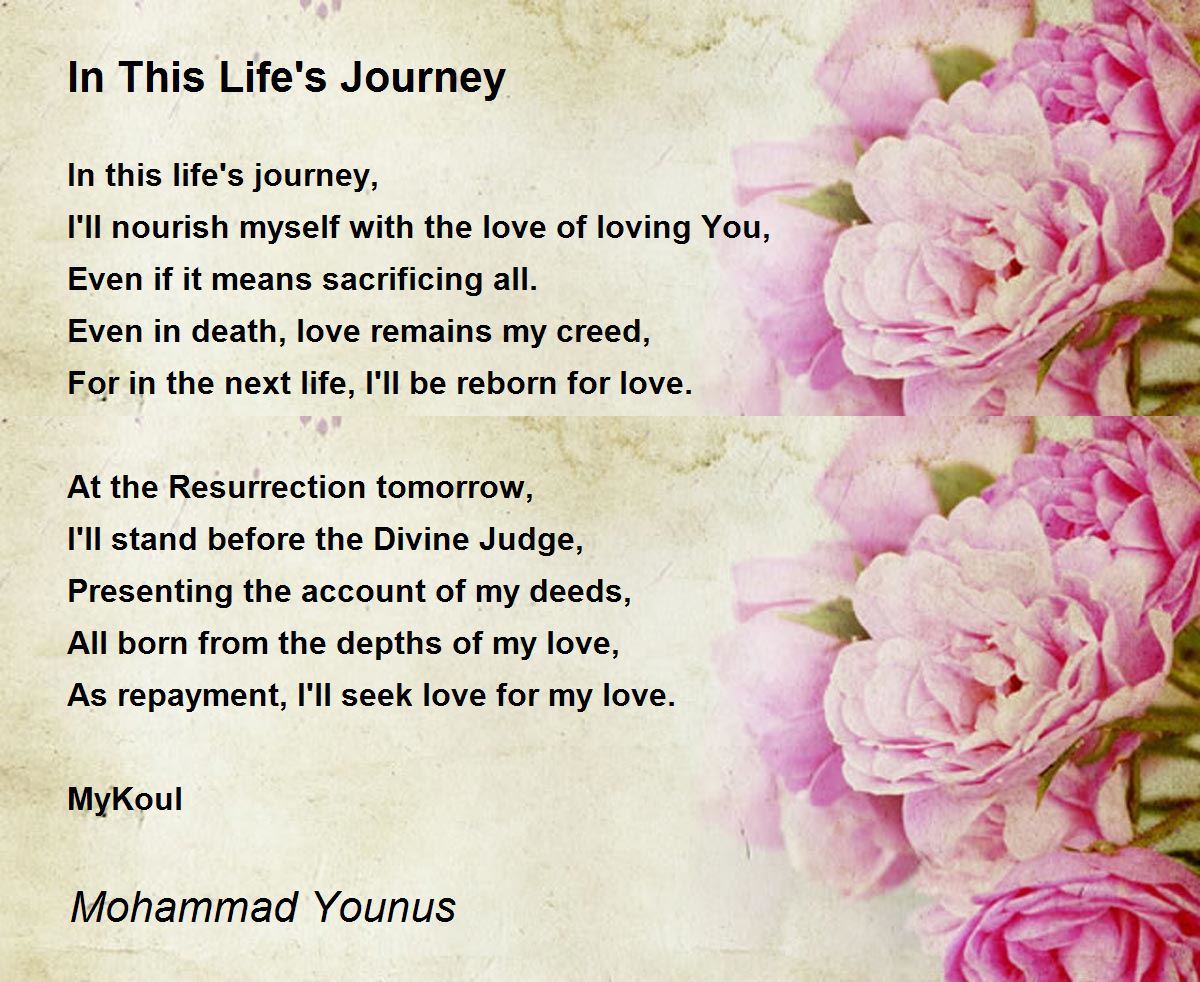 In This Life's Journey

In this life's journey,
I'll nourish myself with the love of loving You,
Even if it means sacrificing all.
Even in death, love remains my creed,
For in the next life, I'll be reborn for love.

At the Resurrection tomorrow,
I'll stand before the Divine Judge,
Presenting the account of my deeds,
All born from the depths of my love,
As repayment, I'll seek love for my love.

MyKoul

Mohammad Younus